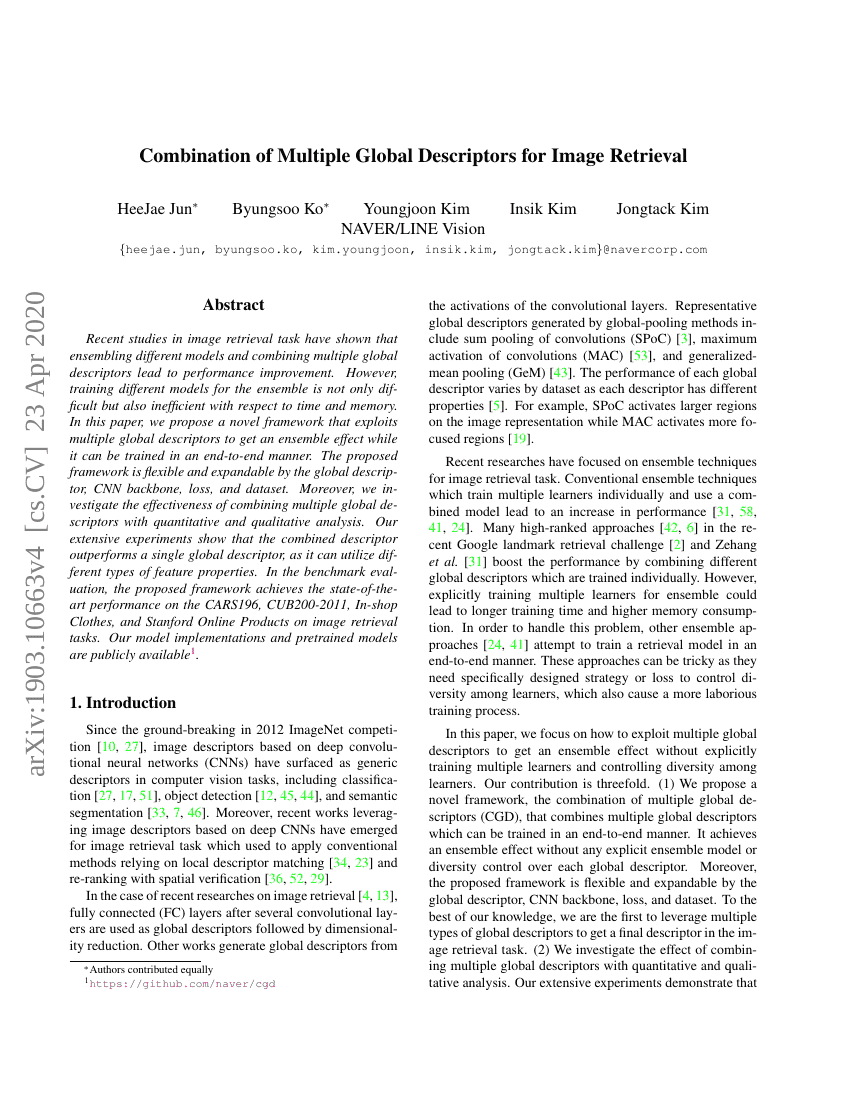 arXiv:1903.10663v4 [cs.CV] 23 Apr 2020

Combination of Multiple Global Descriptors for Image Retrieval

HeeJae Jun* Byungsoo Ko* Youngjoon Kim Insik Kim Jongtack Kim
NAVER/LINE Vision

{heejae.jun, byungsoo.ko, kim.youngjoon, insik.kim, jongtack.kim}@navercorp.com

Abstract

Recent studies in image retrieval task have shown that ensembling different models and combining multiple global descriptors lead to performance improvement. However, training different models for the ensemble is not only difficult but also inefficient with respect to time and memory. In this paper, we propose a novel framework that exploits multiple global descriptors to get an ensemble effect while it can be trained in an end-to-end manner. The proposed framework is flexible and expandable by the global descriptor, CNN backbone, loss, and dataset. Moreover, we investigate the effectiveness of combining multiple global descriptors with quantitative and qualitative analysis. Our extensive experiments show that the combined descriptor outperforms a single global descriptor, as it can utilize different types of feature properties. In the benchmark evaluation, the proposed framework achieves the state-of-the-art performance on the CARS196, CUB200-2011, In-shop Clothes, and Stanford Online Products on image retrieval tasks. Our model implementations and pretrained models are publicly available$^1$.

1. Introduction

Since the ground-breaking in 2012 ImageNet competition [10, 27], image descriptors based on deep convolutional neural networks (CNNs) have surfaced as generic descriptors in computer vision tasks, including classification [27, 17, 51], object detection [12, 45, 44], and semantic segmentation [33, 7, 46]. Moreover, recent works leveraging image descriptors based on deep CNNs have emerged for image retrieval task which used to apply conventional methods relying on local descriptor matching [34, 23] and re-ranking with spatial verification [36, 52, 29].

In the case of recent researches on image retrieval [4, 13], fully connected (FC) layers after several convolutional layers are used as global descriptors followed by dimensionality reduction. Other works generate global descriptors from

*Authors contributed equally
$^1$https://github.com/naver/cgd

the activations of the convolutional layers. Representative global descriptors generated by global-pooling methods include sum pooling of convolutions (SPoC) [3], maximum activation of convolutions (MAC) [53], and generalized-mean pooling (GeM) [43]. The performance of each global descriptor varies by dataset as each descriptor has different properties [5]. For example, SPoC activates larger regions on the image representation while MAC activates more focused regions [19].

Recent researches have focused on ensemble techniques for image retrieval task. Conventional ensemble techniques which train multiple learners individually and use a combined model lead to an increase in performance [31, 58, 41, 24]. Many high-ranked approaches [42, 6] in the recent Google landmark retrieval challenge [2] and Zehang et al. [31] boost the performance by combining different global descriptors which are trained individually. However, explicitly training multiple learners for ensemble could lead to longer training time and higher memory consumption. In order to handle this problem, other ensemble approaches [24, 41] attempt to train a retrieval model in an end-to-end manner. These approaches can be tricky as they need specifically designed strategy or loss to control diversity among learners, which also cause a more laborious training process.

In this paper, we focus on how to exploit multiple global descriptors to get an ensemble effect without explicitly training multiple learners and controlling diversity among learners. Our contribution is threefold. (1) We propose a novel framework, the combination of multiple global descriptors (CGD), that combines multiple global descriptors which can be trained in an end-to-end manner. It achieves an ensemble effect without any explicit ensemble model or diversity control over each global descriptor. Moreover, the proposed framework is flexible and expandable by the global descriptor, CNN backbone, loss, and dataset. To the best of our knowledge, we are the first to leverage multiple types of global descriptors to get a final descriptor in the image retrieval task. (2) We investigate the effect of combining multiple global descriptors with quantitative and qualitative analysis. Our extensive experiments demonstrate that